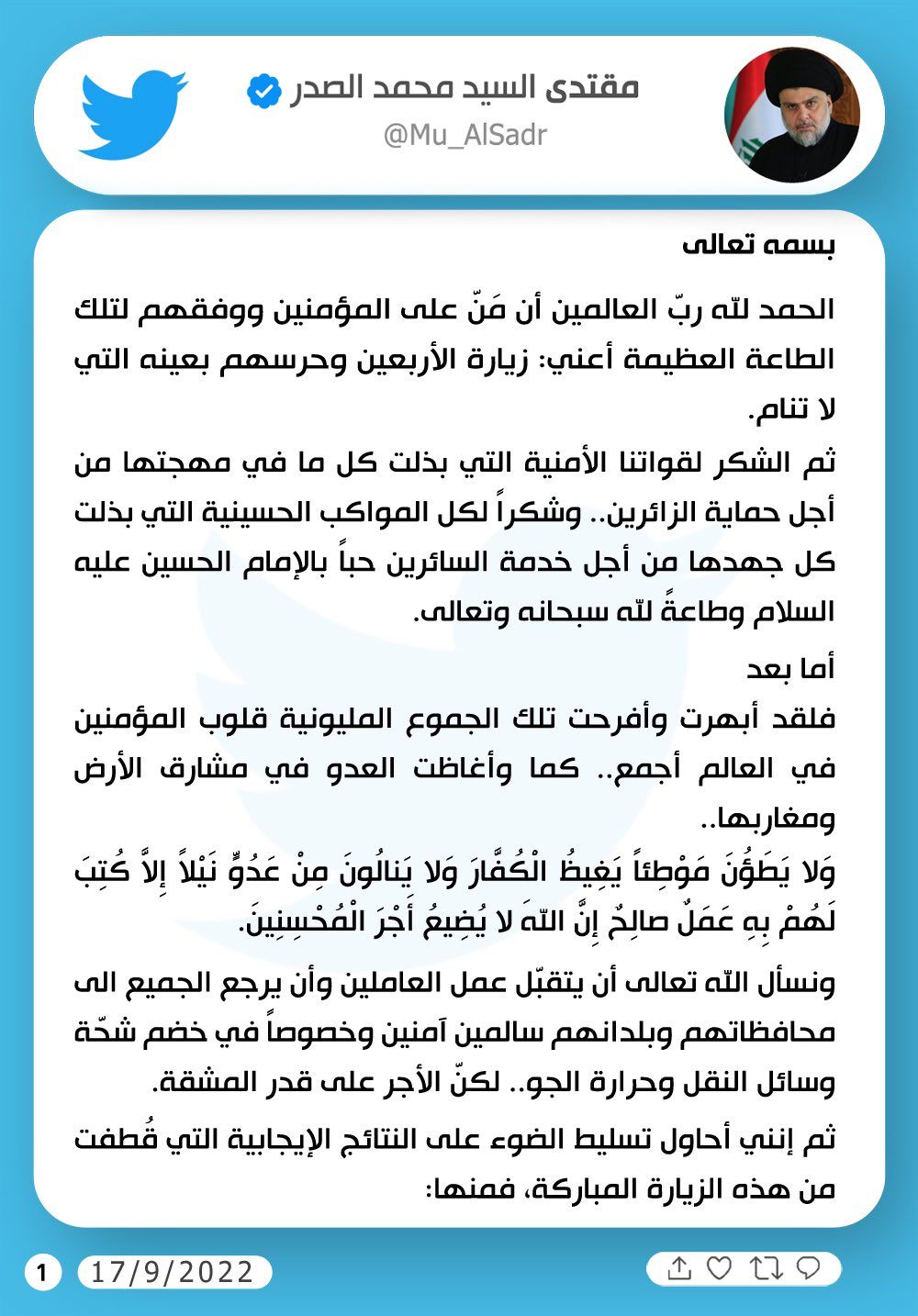 مقتدى السيد محمد الصدر
@Mu_AlSadr

بسمه تعالى

الحمد لله ربّ العالمين أن مَنّ على المؤمنين ووفقهم لتلك الطاعة العظيمة أعني: زيارة الأربعين وحرسهم بعينه التي لا تنام.

ثم الشكر لقواتنا الأمنية التي بذلت كل ما في مهجتها من أجل حماية الزائرين.. وشكراً لكل المواكب الحسينية التي بذلت كل جهدها من أجل خدمة السائرين حباً بالإمام الحسين عليه السلام وطاعةً لله سبحانه وتعالى.

أما بعد
فلقد أبهرت وأفرحت تلك الجموع المليونية قلوب المؤمنين في العالم أجمع.. كما وأغاظت العدو في مشارق الأرض ومغاربها..
وَلا يَطَؤُنَ مَوْطِئاً يَغِيظُ الْكُفَّارَ وَلا يَنالُونَ مِنْ عَدُوٍّ نَيْلاً إِلاَّ كُتِبَ لَهُمْ بِهِ عَمَلٌ صالِحٌ إِنَّ اللهَ لا يُضِيعُ أَجْرَ الْمُحْسِنِينَ.

ونسأل الله تعالى أن يتقبّل عمل العاملين وأن يرجع الجميع الى محافظاتهم وبلدانهم سالمين آمنين وخصوصاً في خضم شحّة وسائل النقل وحرارة الجو.. لكنّ الأجر على قدر المشقة.

ثم إنني أحاول تسليط الضوء على النتائج الإيجابية التي قُطفت من هذه الزيارة المباركة، فمنها:

1 17/9/2022